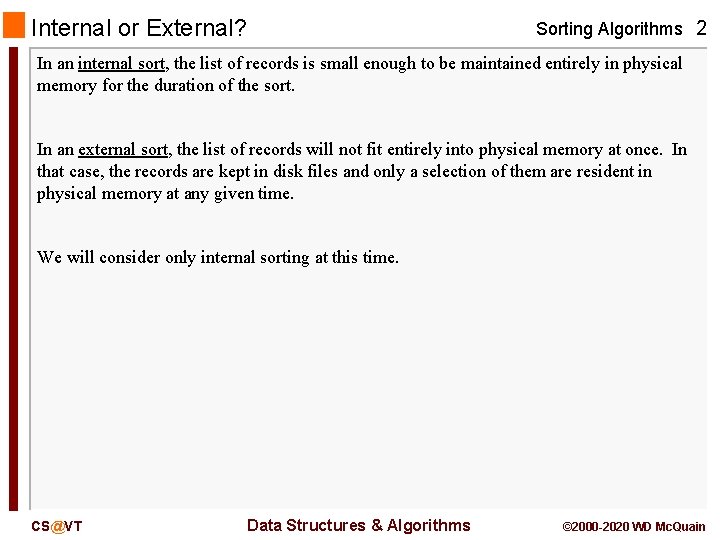 Internal or External?

Sorting Algorithms 2

In an internal sort, the list of records is small enough to be maintained entirely in physical memory for the duration of the sort.

In an external sort, the list of records will not fit entirely into physical memory at once. In that case, the records are kept in disk files and only a selection of them are resident in physical memory at any given time.

We will consider only internal sorting at this time.

CS@VT

Data Structures & Algorithms

©2000-2020 WD McQuain